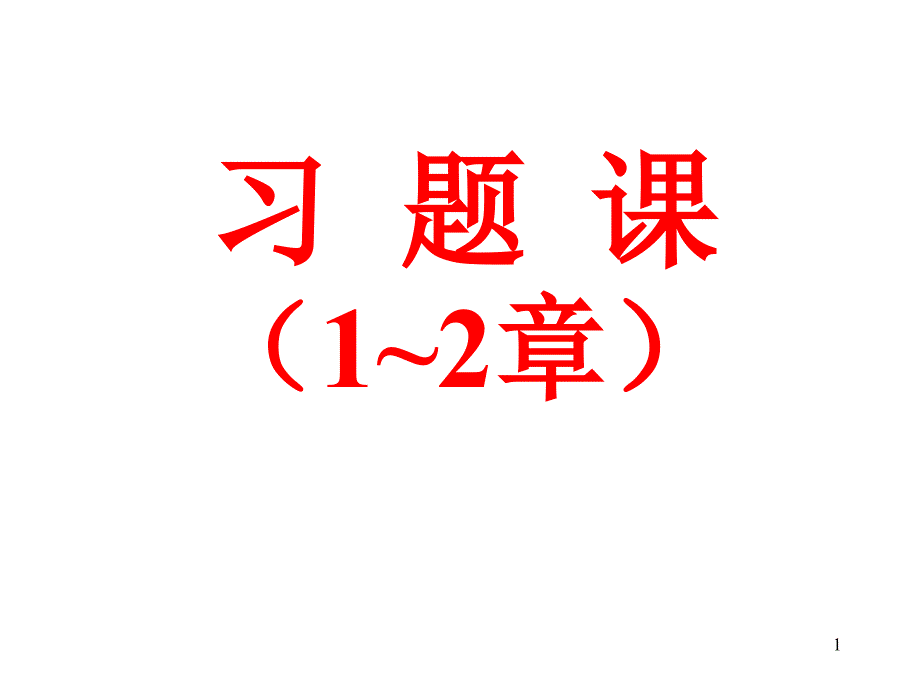 习 题 课
（1~2章）

1